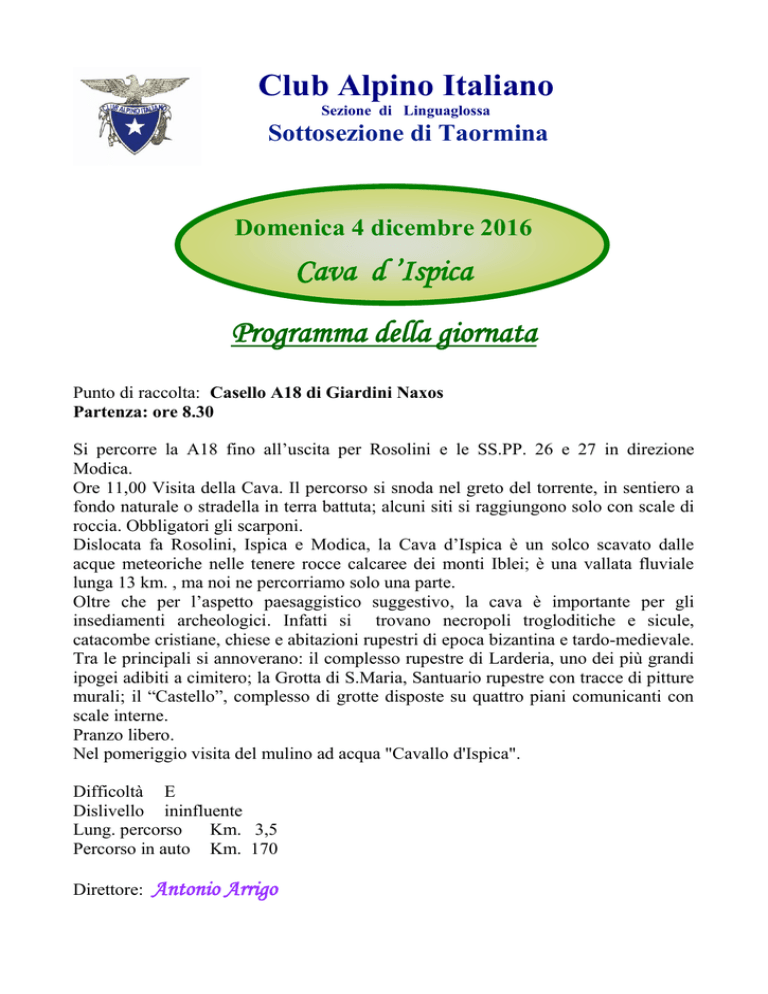 CLUB ALPINO ITALIANO

Club Alpino Italiano
Sezione di Linguaglossa
Sottosezione di Taormina

Domenica 4 dicembre 2016
Cava d'Ispica

Programma della giornata

Punto di raccolta: Casello A18 di Giardini Naxos
Partenza: ore 8.30

Si percorre la A18 fino all'uscita per Rosolini e le SS.PP. 26 e 27 in direzione Modica.
Ore 11,00 Visita della Cava. Il percorso si snoda nel greto del torrente, in sentiero a fondo naturale o stradella in terra battuta; alcuni siti si raggiungono solo con scale di roccia. Obbligatori gli scarponi.
Dislocata fa Rosolini, Ispica e Modica, la Cava d'Ispica è un solco scavato dalle acque meteoriche nelle tenere rocce calcaree dei monti Iblei; è una vallata fluviale lunga 13 km. , ma noi ne percorriamo solo una parte.
Oltre che per l'aspetto paesaggistico suggestivo, la cava è importante per gli insediamenti archeologici. Infatti si trovano necropoli trogloditiche e sicule, catacombe cristiane, chiese e abitazioni rupestri di epoca bizantina e tardo-medievale.
Tra le principali si annoverano: il complesso rupestre di Larderia, uno dei più grandi ipogei adibiti a cimitero; la Grotta di S.Maria, Santuario rupestre con tracce di pitture murali; il "Castello", complesso di grotte disposte su quattro piani comunicanti con scale interne.
Pranzo libero.
Nel pomeriggio visita del mulino ad acqua "Cavallo d'Ispica".

Difficoltà E
Dislivello ininfluente
Lung. percorso Km. 3,5
Percorso in auto Km. 170

Direttore: Antonio Arrigo